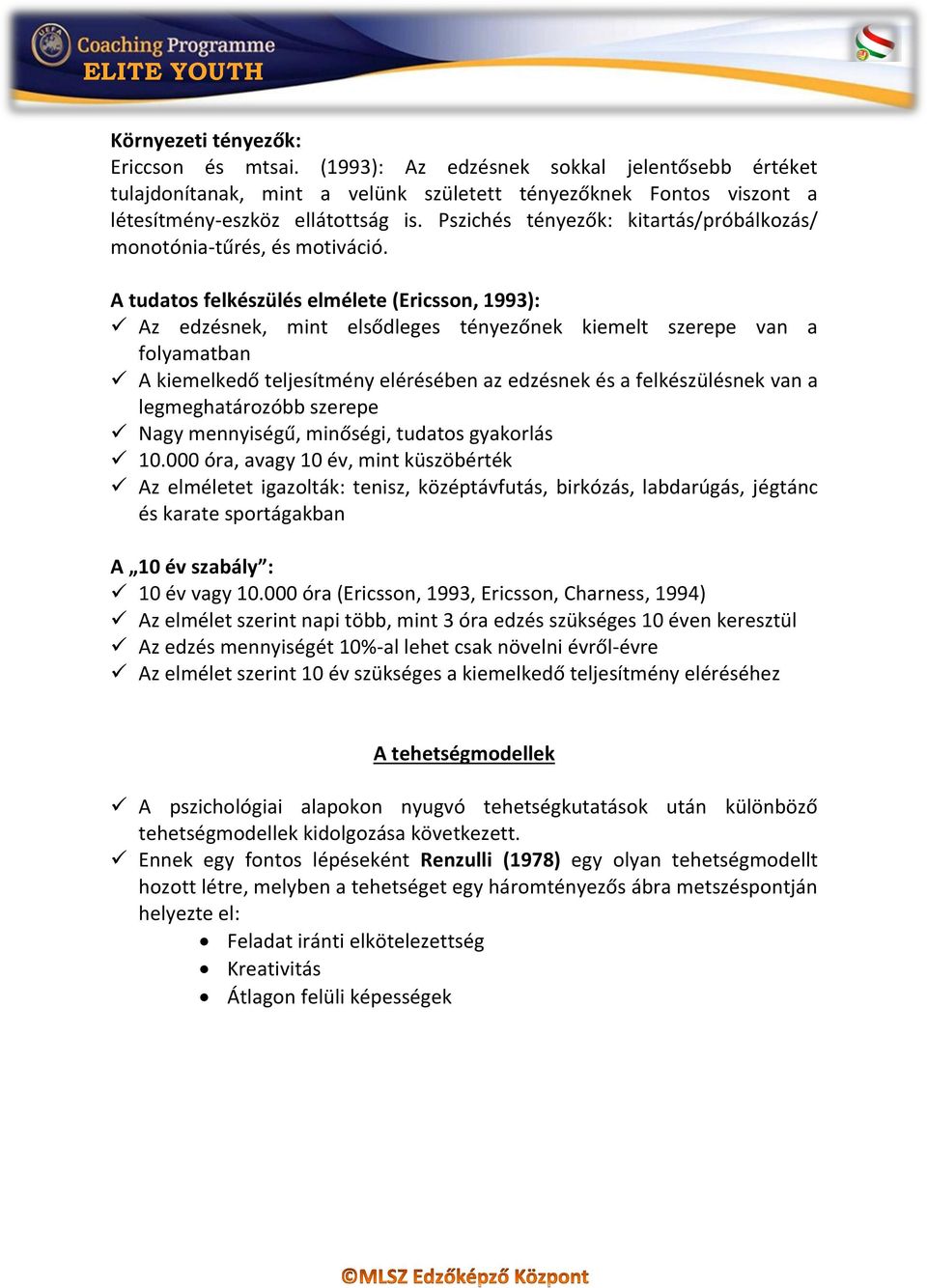 UEFA Coaching Programme
ELITE YOUTH

Környezeti tényezők:
Ericcson és mtsai. (1993): Az edzésnek sokkal jelentősebb értéket tulajdonítanak, mint a velünk született tényezőknek Fontos viszont a létesítmény-eszköz ellátottság is. Pszichés tényezők: kitartás/próbálkozás/ monotónia-tűrés, és motiváció.

A tudatos felkészülés elmélete (Ericsson, 1993):
✓ Az edzésnek, mint elsődleges tényezőnek kiemelt szerepe van a folyamatban
✓ A kiemelkedő teljesítmény elérésében az edzésnek és a felkészülésnek van a legmeghatározóbb szerepe
✓ Nagy mennyiségű, minőségi, tudatos gyakorlás
✓ 10.000 óra, avagy 10 év, mint küszöbérték
✓ Az elméletet igazolták: tenisz, középtávfutás, birkózás, labdarúgás, jégtánc és karate sportágakban

A „10 év szabály”:
✓ 10 év vagy 10.000 óra (Ericsson, 1993, Ericsson, Charness, 1994)
✓ Az elmélet szerint napi több, mint 3 óra edzés szükséges 10 éven keresztül
✓ Az edzés mennyiségét 10%-al lehet csak növelni évről-évre
✓ Az elmélet szerint 10 év szükséges a kiemelkedő teljesítmény eléréséhez

A tehetségmodellek

✓ A pszichológiai alapokon nyugvó tehetségkutatások után különböző tehetségmodellek kidolgozása következett.
✓ Ennek egy fontos lépéseként Renzulli (1978) egy olyan tehetségmodellt hozott létre, melyben a tehetséget egy háromtényezős ábra metszéspontján helyezte el:
• Feladat iránti elkötelezettség
• Kreativitás
• Átlagon felüli képességek

©MLSZ Edzőképző Központ